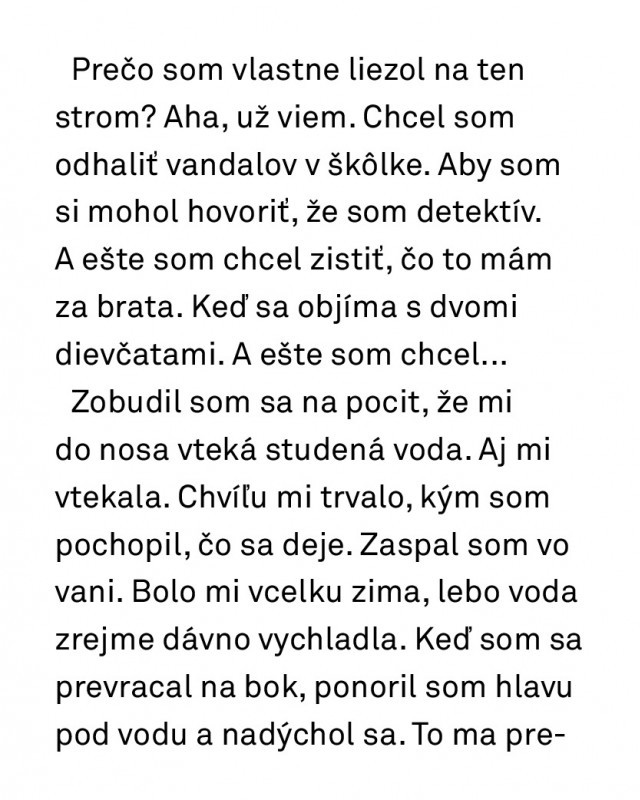 Prečo som vlastne liezol na ten strom? Aha, už viem. Chcel som odhaliť vandalov v škôlke. Aby som si mohol hovoriť, že som detektív. A ešte som chcel zistiť, čo to mám za brata. Keď sa objíma s dvomi dievčatami. A ešte som chcel...

Zobudil som sa na pocit, že mi do nosa vteká studená voda. Aj mi vtekala. Chvíľu mi trvalo, kým som pochopil, čo sa deje. Zaspal som vo vani. Bolo mi vcelku zima, lebo voda zrejme dávno vychladla. Keď som sa prevracal na bok, ponoril som hlavu pod vodu a nadýchol sa. To ma pre-